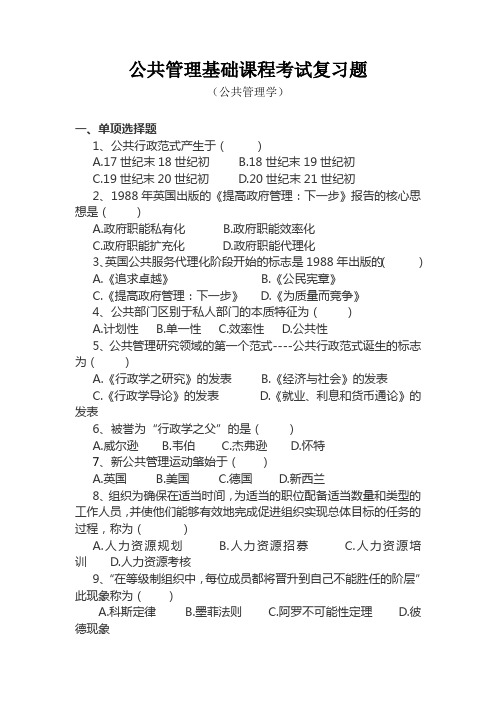 公共管理基础课程考试复习题

（公共管理学）

一、单项选择题

1、公共行政范式产生于（　　）

A.17 世纪末 18 世纪初　　B.18 世纪末 19 世纪初

C.19 世纪末 20 世纪初　　D.20 世纪末 21 世纪初

2、1988 年英国出版的《提高政府管理：下一步》报告的核心思想是（　　）

A.政府职能私有化　　B.政府职能效率化

C.政府职能扩充化　　D.政府职能代理化

3、英国公共服务代理化阶段开始的标志是 1988 年出版的(　　)

A.《追求卓越》　　B.《公民宪章》

C.《提高政府管理：下一步》　　D.《为质量而竞争》

4、公共部门区别于私人部门的本质特征为（　　）

A.计划性　B.单一性　C.效率性　D.公共性

5、公共管理研究领域的第一个范式----公共行政范式诞生的标志为（　　）

A.《行政学之研究》的发表　　B.《经济与社会》的发表

C.《行政学导论》的发表　　D.《就业、利息和货币通论》的发表

6、被誉为“行政学之父”的是（　　）

A.威尔逊　B.韦伯　C.杰弗逊　D.怀特

7、新公共管理运动肇始于（　　）

A.英国　B.美国　C.德国　D.新西兰

8、组织为确保在适当时间，为适当的职位配备适当数量和类型的工作人员，并使他们能够有效地完成促进组织实现总体目标的任务的过程，称为（　　）

A.人力资源规划　B.人力资源招募　C.人力资源培训　D.人力资源考核

9、“在等级制组织中，每位成员都将晋升到自己不能胜任的阶层”此现象称为（　　）

A.科斯定律　B.墨菲法则　C.阿罗不可能性定理　D.彼德现象